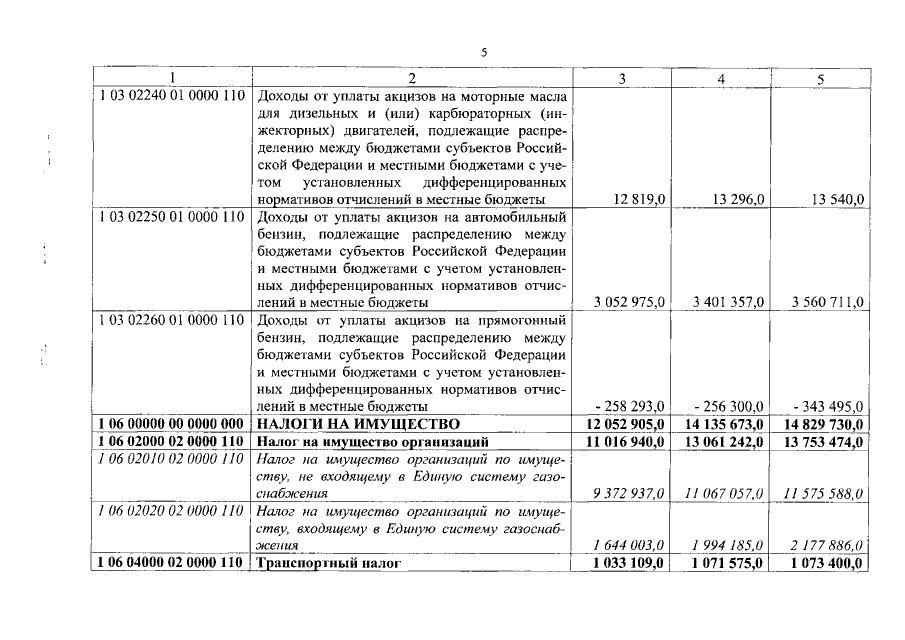 5

| 1 | 2 | 3 | 4 | 5 |
|---|---|---|---|---|
| 1 03 02240 01 0000 110 | Доходы от уплаты акцизов на моторные масла для дизельных и (или) карбюраторных (инжекторных) двигателей, подлежащие распределению между бюджетами субъектов Российской Федерации и местными бюджетами с учетом установленных дифференцированных нормативов отчислений в местные бюджеты | 12 819,0 | 13 296,0 | 13 540,0 |
| 1 03 02250 01 0000 110 | Доходы от уплаты акцизов на автомобильный бензин, подлежащие распределению между бюджетами субъектов Российской Федерации и местными бюджетами с учетом установленных дифференцированных нормативов отчислений в местные бюджеты | 3 052 975,0 | 3 401 357,0 | 3 560 711,0 |
| 1 03 02260 01 0000 110 | Доходы от уплаты акцизов на прямогонный бензин, подлежащие распределению между бюджетами субъектов Российской Федерации и местными бюджетами с учетом установленных дифференцированных нормативов отчислений в местные бюджеты | - 258 293,0 | - 256 300,0 | - 343 495,0 |
| 1 06 00000 00 0000 000 | НАЛОГИ НА ИМУЩЕСТВО | 12 052 905,0 | 14 135 673,0 | 14 829 730,0 |
| 1 06 02000 02 0000 110 | Налог на имущество организаций | 11 016 940,0 | 13 061 242,0 | 13 753 474,0 |
| 1 06 02010 02 0000 110 | Налог на имущество организаций по имуществу, не входящему в Единую систему газоснабжения | 9 372 937,0 | 11 067 057,0 | 11 575 588,0 |
| 1 06 02020 02 0000 110 | Налог на имущество организаций по имуществу, входящему в Единую систему газоснабжения | 1 644 003,0 | 1 994 185,0 | 2 177 886,0 |
| 1 06 04000 02 0000 110 | Транспортный налог | 1 033 109,0 | 1 071 575,0 | 1 073 400,0 |